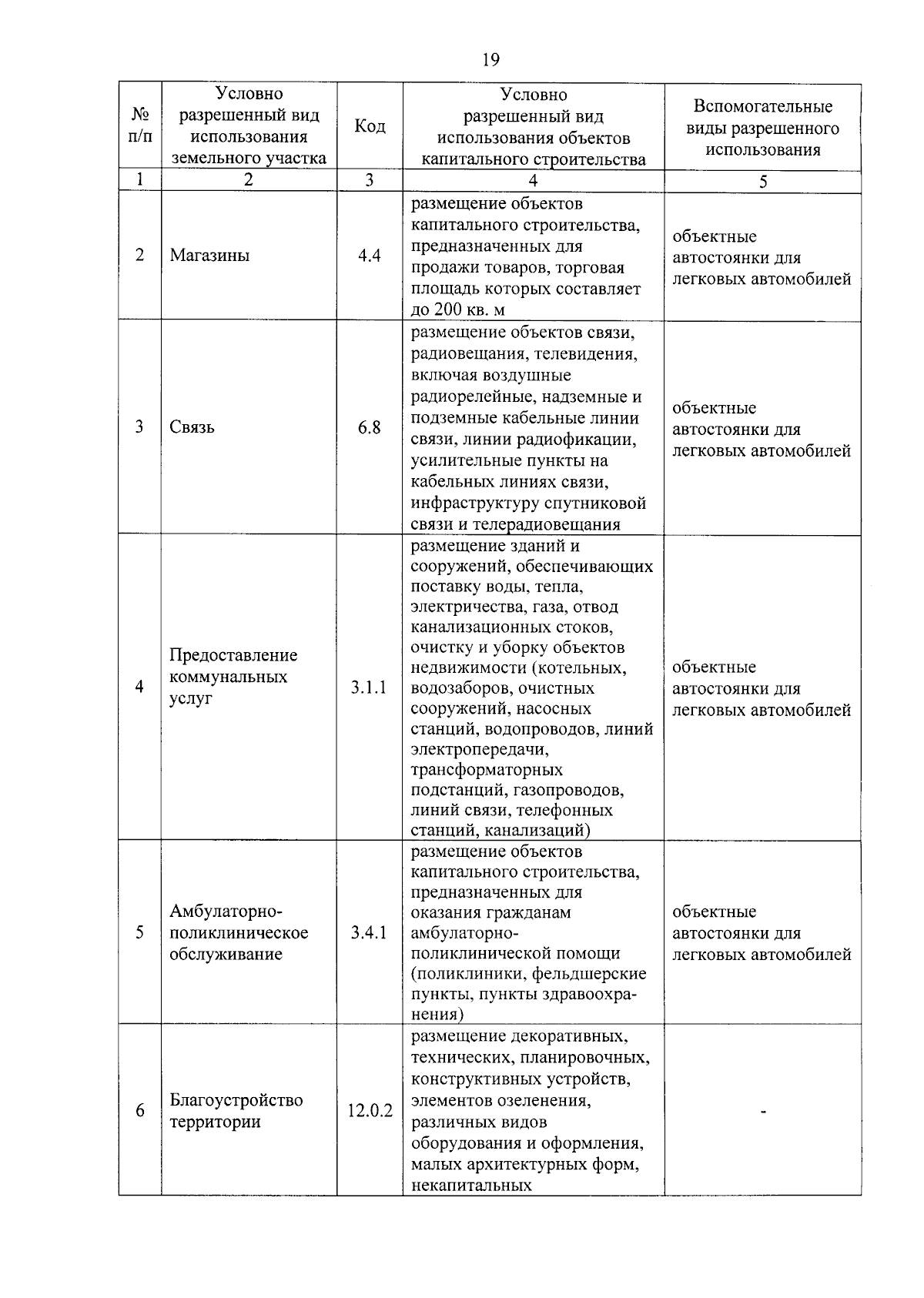 19

| № п/п | Условно разрешенный вид использования земельного участка | Код | Условно разрешенный вид использования объектов капитального строительства | Вспомогательные виды разрешенного использования |
|---|---|---|---|---|
| 1 | 2 | 3 | 4 | 5 |
| 2 | Магазины | 4.4 | размещение объектов капитального строительства, предназначенных для продажи товаров, торговая площадь которых составляет до 200 кв. м | объектные автостоянки для легковых автомобилей |
| 3 | Связь | 6.8 | размещение объектов связи, радиовещания, телевидения, включая воздушные радиорелейные, надземные и подземные кабельные линии связи, линии радиофикации, усилительные пункты на кабельных линиях связи, инфраструктуру спутниковой связи и телерадиовещания | объектные автостоянки для легковых автомобилей |
| 4 | Предоставление коммунальных услуг | 3.1.1 | размещение зданий и сооружений, обеспечивающих поставку воды, тепла, электричества, газа, отвод канализационных стоков, очистку и уборку объектов недвижимости (котельных, водозаборов, очистных сооружений, насосных станций, водопроводов, линий электропередачи, трансформаторных подстанций, газопроводов, линий связи, телефонных станций, канализаций) | объектные автостоянки для легковых автомобилей |
| 5 | Амбулаторно-поликлиническое обслуживание | 3.4.1 | размещение объектов капитального строительства, предназначенных для оказания гражданам амбулаторно-поликлинической помощи (поликлиники, фельдшерские пункты, пункты здравоохранения) | объектные автостоянки для легковых автомобилей |
| 6 | Благоустройство территории | 12.0.2 | размещение декоративных, технических, планировочных, конструктивных устройств, элементов озеленения, различных видов оборудования и оформления, малых архитектурных форм, некапитальных | - |